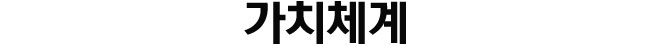 가치체계